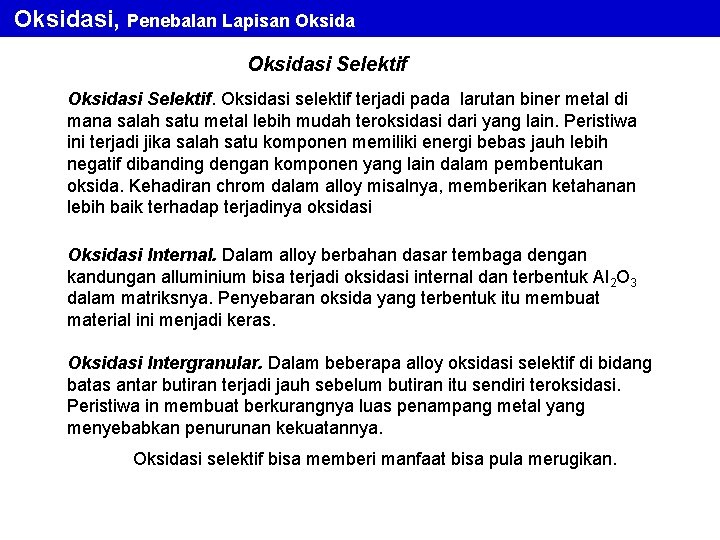 Oksidasi, Penebalan Lapisan Oksida

Oksidasi Selektif

Oksidasi Selektif. Oksidasi selektif terjadi pada larutan biner metal di mana salah satu metal lebih mudah teroksidasi dari yang lain. Peristiwa ini terjadi jika salah satu komponen memiliki energi bebas jauh lebih negatif dibanding dengan komponen yang lain dalam pembentukan oksida. Kehadiran chrom dalam alloy misalnya, memberikan ketahanan lebih baik terhadap terjadinya oksidasi

Oksidasi Internal. Dalam alloy berbahan dasar tembaga dengan kandungan alluminium bisa terjadi oksidasi internal dan terbentuk $Al_2O_3$ dalam matriksnya. Penyebaran oksida yang terbentuk itu membuat material ini menjadi keras.

Oksidasi Intergranular. Dalam beberapa alloy oksidasi selektif di bidang batas antar butiran terjadi jauh sebelum butiran itu sendiri teroksidasi. Peristiwa in membuat berkurangnya luas penampang metal yang menyebabkan penurunan kekuatannya.

Oksidasi selektif bisa memberi manfaat bisa pula merugikan.